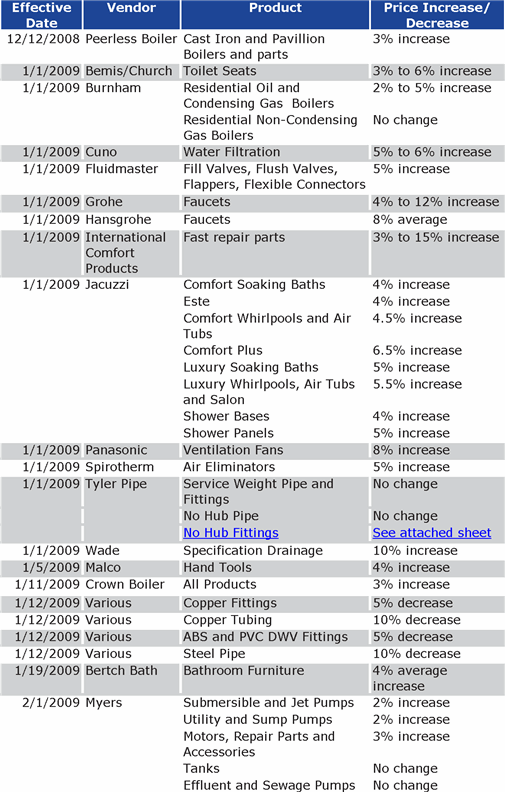 | Effective Date | Vendor | Product | Price Increase/ Decrease |
|---|---|---|---|
| 12/12/2008 | Peerless Boiler | Cast Iron and Pavillion Boilers and parts | 3% increase |
| 1/1/2009 | Bemis/Church | Toilet Seats | 3% to 6% increase |
| 1/1/2009 | Burnham | Residential Oil and Condensing Gas Boilers | 2% to 5% increase |
| | | Residential Non-Condensing Gas Boilers | No change |
| 1/1/2009 | Cuno | Water Filtration | 5% to 6% increase |
| 1/1/2009 | Fluidmaster | Fill Valves, Flush Valves, Flappers, Flexible Connectors | 5% increase |
| 1/1/2009 | Grohe | Faucets | 4% to 12% increase |
| 1/1/2009 | Hansgrohe | Faucets | 8% average |
| 1/1/2009 | International Comfort Products | Fast repair parts | 3% to 15% increase |
| 1/1/2009 | Jacuzzi | Comfort Soaking Baths | 4% increase |
| | | Este | 4% increase |
| | | Comfort Whirlpools and Air Tubs | 4.5% increase |
| | | Comfort Plus | 6.5% increase |
| | | Luxury Soaking Baths | 5% increase |
| | | Luxury Whirlpools, Air Tubs and Salon | 5.5% increase |
| | | Shower Bases | 4% increase |
| | | Shower Panels | 5% increase |
| 1/1/2009 | Panasonic | Ventilation Fans | 8% increase |
| 1/1/2009 | Spirotherm | Air Eliminators | 5% increase |
| 1/1/2009 | Tyler Pipe | Service Weight Pipe and Fittings | No change |
| | | No Hub Pipe | No change |
| | | No Hub Fittings | See attached sheet |
| 1/1/2009 | Wade | Specification Drainage | 10% increase |
| 1/5/2009 | Malco | Hand Tools | 4% increase |
| 1/11/2009 | Crown Boiler | All Products | 3% increase |
| 1/12/2009 | Various | Copper Fittings | 5% decrease |
| 1/12/2009 | Various | Copper Tubing | 10% decrease |
| 1/12/2009 | Various | ABS and PVC DWV Fittings | 5% decrease |
| 1/12/2009 | Various | Steel Pipe | 10% decrease |
| 1/19/2009 | Bertch Bath | Bathroom Furniture | 4% average increase |
| 2/1/2009 | Myers | Submersible and Jet Pumps | 2% increase |
| | | Utility and Sump Pumps | 2% increase |
| | | Motors, Repair Parts and Accessories | 3% increase |
| | | Tanks | No change |
| | | Effluent and Sewage Pumps | No change |